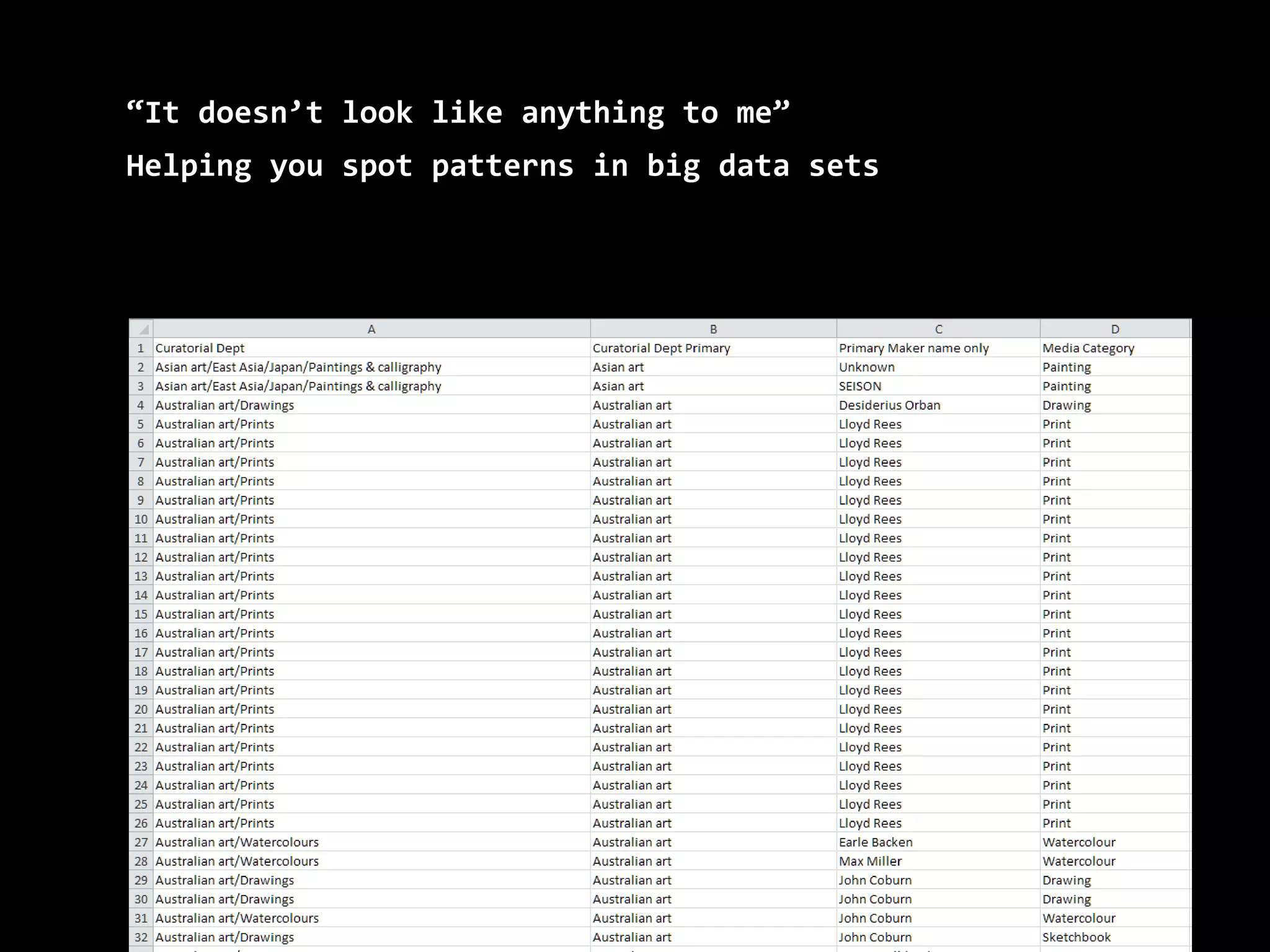 “It doesn’t look like anything to me”

Helping you spot patterns in big data sets

| | A | B | C | D |
|---|---|---|---|---|
| 1 | Curatorial Dept | Curatorial Dept Primary | Primary Maker name only | Media Category |
| 2 | Asian art/East Asia/Japan/Paintings & calligraphy | Asian art | Unknown | Painting |
| 3 | Asian art/East Asia/Japan/Paintings & calligraphy | Asian art | SEISON | Painting |
| 4 | Australian art/Drawings | Australian art | Desiderius Orban | Drawing |
| 5 | Australian art/Prints | Australian art | Lloyd Rees | Print |
| 6 | Australian art/Prints | Australian art | Lloyd Rees | Print |
| 7 | Australian art/Prints | Australian art | Lloyd Rees | Print |
| 8 | Australian art/Prints | Australian art | Lloyd Rees | Print |
| 9 | Australian art/Prints | Australian art | Lloyd Rees | Print |
| 10 | Australian art/Prints | Australian art | Lloyd Rees | Print |
| 11 | Australian art/Prints | Australian art | Lloyd Rees | Print |
| 12 | Australian art/Prints | Australian art | Lloyd Rees | Print |
| 13 | Australian art/Prints | Australian art | Lloyd Rees | Print |
| 14 | Australian art/Prints | Australian art | Lloyd Rees | Print |
| 15 | Australian art/Prints | Australian art | Lloyd Rees | Print |
| 16 | Australian art/Prints | Australian art | Lloyd Rees | Print |
| 17 | Australian art/Prints | Australian art | Lloyd Rees | Print |
| 18 | Australian art/Prints | Australian art | Lloyd Rees | Print |
| 19 | Australian art/Prints | Australian art | Lloyd Rees | Print |
| 20 | Australian art/Prints | Australian art | Lloyd Rees | Print |
| 21 | Australian art/Prints | Australian art | Lloyd Rees | Print |
| 22 | Australian art/Prints | Australian art | Lloyd Rees | Print |
| 23 | Australian art/Prints | Australian art | Lloyd Rees | Print |
| 24 | Australian art/Prints | Australian art | Lloyd Rees | Print |
| 25 | Australian art/Prints | Australian art | Lloyd Rees | Print |
| 26 | Australian art/Prints | Australian art | Lloyd Rees | Print |
| 27 | Australian art/Watercolours | Australian art | Earle Backen | Watercolour |
| 28 | Australian art/Watercolours | Australian art | Max Miller | Watercolour |
| 29 | Australian art/Drawings | Australian art | John Coburn | Drawing |
| 30 | Australian art/Drawings | Australian art | John Coburn | Drawing |
| 31 | Australian art/Watercolours | Australian art | John Coburn | Watercolour |
| 32 | Australian art/Drawings | Australian art | John Coburn | Sketchbook |